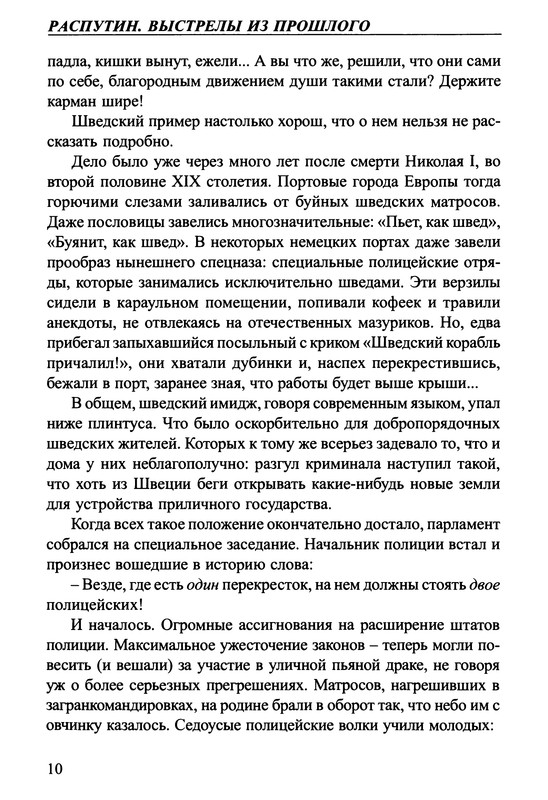 РАСПУТИН. ВЫСТРЕЛЫ ИЗ ПРОШЛОГО

падла, кишки вынут, ежели... А вы что же, решили, что они сами по себе, благородным движением души такими стали? Держите карман шире!

Шведский пример настолько хорош, что о нем нельзя не рассказать подробно.

Дело было уже через много лет после смерти Николая I, во второй половине XIX столетия. Портовые города Европы тогда горючими слезами заливались от буйных шведских матросов. Даже пословицы завелись многозначительные: «Пьет, как швед», «Буянит, как швед». В некоторых немецких портах даже завели прообраз нынешнего спецназа: специальные полицейские отряды, которые занимались исключительно шведами. Эти верзилы сидели в караульном помещении, попивали кофеек и травили анекдоты, не отвлекаясь на отечественных мазуриков. Но, едва прибегал запыхавшийся посыльный с криком «Шведский корабль причалил!», они хватали дубинки и, наспех перекрестившись, бежали в порт, заранее зная, что работы будет выше крыши...

В общем, шведский имидж, говоря современным языком, упал ниже плинтуса. Что было оскорбительно для добропорядочных шведских жителей. Которых к тому же всерьез задевало то, что и дома у них неблагополучно: разгул криминала наступил такой, что хоть из Швеции беги открывать какие-нибудь новые земли для устройства приличного государства.

Когда всех такое положение окончательно достало, парламент собрался на специальное заседание. Начальник полиции встал и произнес вошедшие в историю слова:

– Везде, где есть один перекресток, на нем должны стоять двое полицейских!

И началось. Огромные ассигнования на расширение штатов полиции. Максимальное ужесточение законов – теперь могли повесить (и вешали) за участие в уличной пьяной драке, не говоря уж о более серьезных прегрешениях. Матросов, нагрешивших в загранкомандировках, на родине брали в оборот так, что небо им с овчинку казалось. Седоусые полицейские волки учили молодых:

10